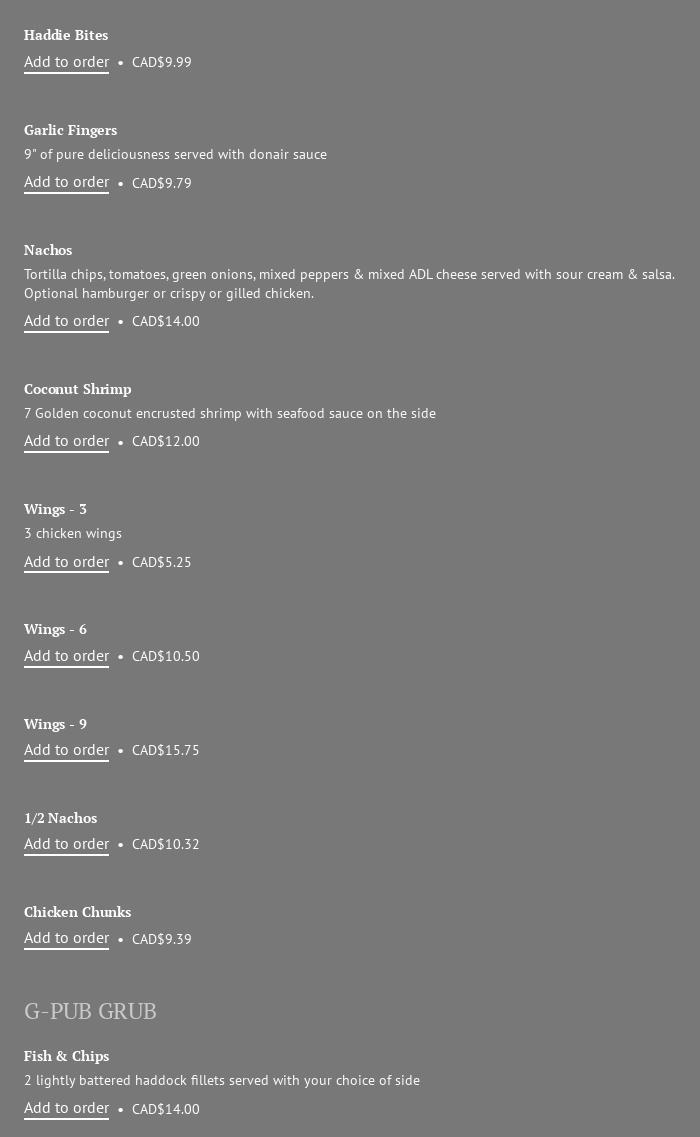 Haddie Bites
Add to order • CAD$9.99

Garlic Fingers
9" of pure deliciousness served with donair sauce
Add to order • CAD$9.79

Nachos
Tortilla chips, tomatoes, green onions, mixed peppers & mixed ADL cheese served with sour cream & salsa. Optional hamburger or crispy or gilled chicken.
Add to order • CAD$14.00

Coconut Shrimp
7 Golden coconut encrusted shrimp with seafood sauce on the side
Add to order • CAD$12.00

Wings - 3
3 chicken wings
Add to order • CAD$5.25

Wings - 6
Add to order • CAD$10.50

Wings - 9
Add to order • CAD$15.75

1/2 Nachos
Add to order • CAD$10.32

Chicken Chunks
Add to order • CAD$9.39

G-PUB GRUB

Fish & Chips
2 lightly battered haddock fillets served with your choice of side
Add to order • CAD$14.00